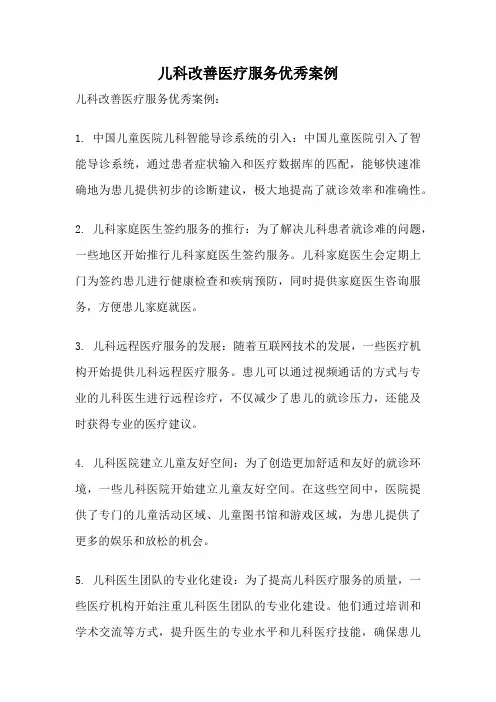 儿科改善医疗服务优秀案例

儿科改善医疗服务优秀案例：

1. 中国儿童医院儿科智能导诊系统的引入：中国儿童医院引入了智能导诊系统，通过患者症状输入和医疗数据库的匹配，能够快速准确地为患儿提供初步的诊断建议，极大地提高了就诊效率和准确性。

2. 儿科家庭医生签约服务的推行：为了解决儿科患者就诊难的问题，一些地区开始推行儿科家庭医生签约服务。儿科家庭医生会定期上门为签约患儿进行健康检查和疾病预防，同时提供家庭医生咨询服务，方便患儿家庭就医。

3. 儿科远程医疗服务的发展：随着互联网技术的发展，一些医疗机构开始提供儿科远程医疗服务。患儿可以通过视频通话的方式与专业的儿科医生进行远程诊疗，不仅减少了患儿的就诊压力，还能及时获得专业的医疗建议。

4. 儿科医院建立儿童友好空间：为了创造更加舒适和友好的就诊环境，一些儿科医院开始建立儿童友好空间。在这些空间中，医院提供了专门的儿童活动区域、儿童图书馆和游戏区域，为患儿提供了更多的娱乐和放松的机会。

5. 儿科医生团队的专业化建设：为了提高儿科医疗服务的质量，一些医疗机构开始注重儿科医生团队的专业化建设。他们通过培训和学术交流等方式，提升医生的专业水平和儿科医疗技能，确保患儿